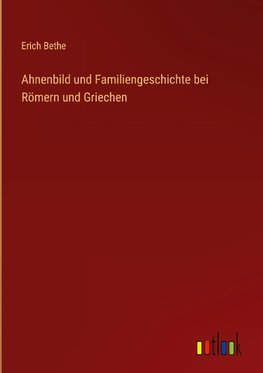 Erich Bethe

Ahnenbild und Familiengeschichte bei Römern und Griechen

outlook